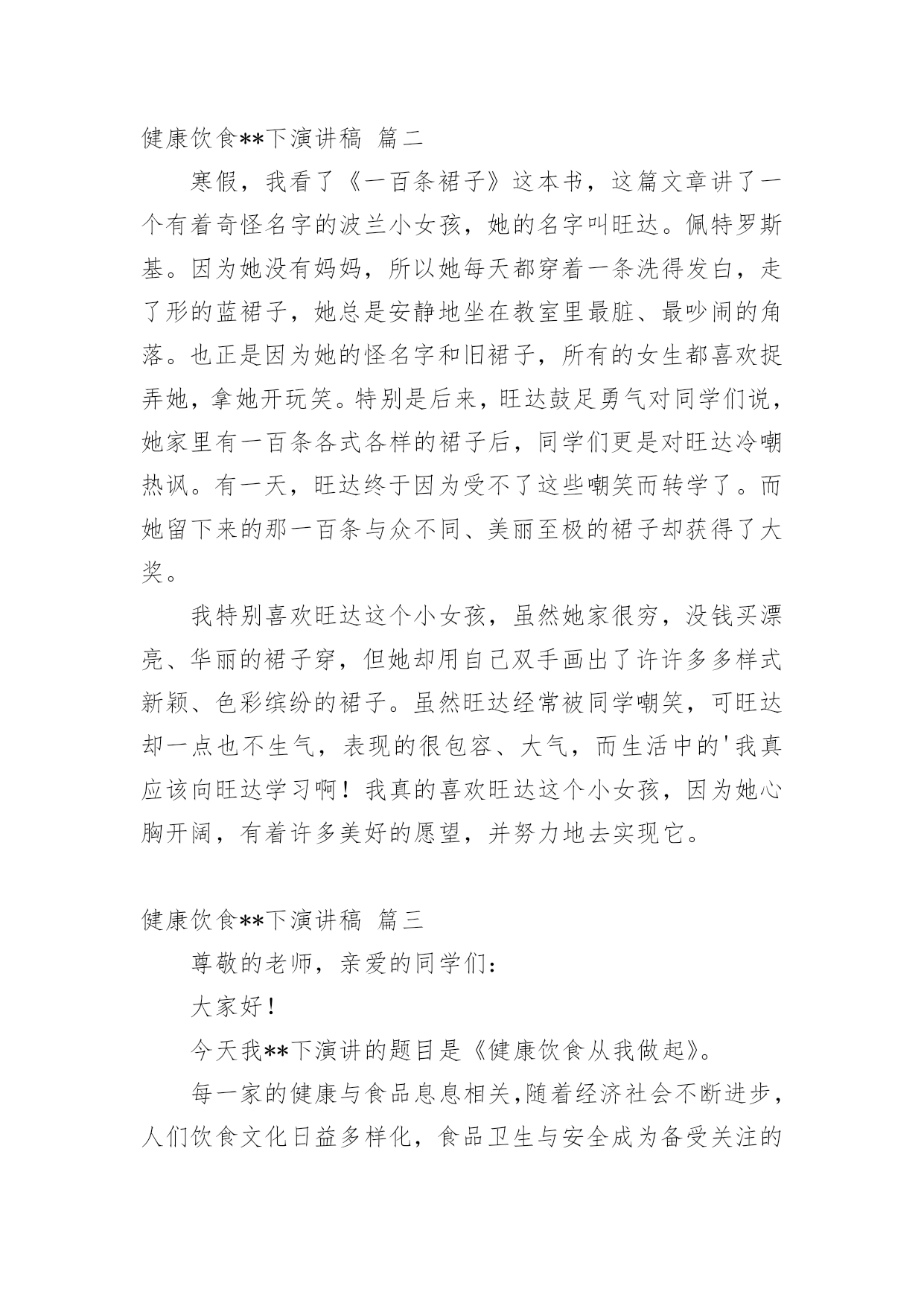 健康饮食**下演讲稿 篇二

寒假，我看了《一百条裙子》这本书，这篇文章讲了一个有着奇怪名字的波兰小女孩，她的名字叫旺达。佩特罗斯基。因为她没有妈妈，所以她每天都穿着一条洗得发白，走了形的蓝裙子，她总是安静地坐在教室里最脏、最吵闹的角落。也正是因为她的怪名字和旧裙子，所有的女生都喜欢捉弄她，拿她开玩笑。特别是后来，旺达鼓足勇气对同学们说，她家里有一百条各式各样的裙子后，同学们更是对旺达冷嘲热讽。有一天，旺达终于因为受不了这些嘲笑而转学了。而她留下来的那一百条与众不同、美丽至极的裙子却获得了大奖。

我特别喜欢旺达这个小女孩，虽然她家很穷，没钱买漂亮、华丽的裙子穿，但她却用自己双手画出了许许多多样式新颖、色彩缤纷的裙子。虽然旺达经常被同学嘲笑，可旺达却一点也不生气，表现的很包容、大气，而生活中的'我真应该向旺达学习啊！我真的喜欢旺达这个小女孩，因为她心胸开阔，有着许多美好的愿望，并努力地去实现它。

健康饮食**下演讲稿 篇三

尊敬的老师，亲爱的同学们：

大家好！

今天我**下演讲的题目是《健康饮食从我做起》。

每一家的健康与食品息息相关，随着经济社会不断进步，人们饮食文化日益多样化，食品卫生与安全成为备受关注的